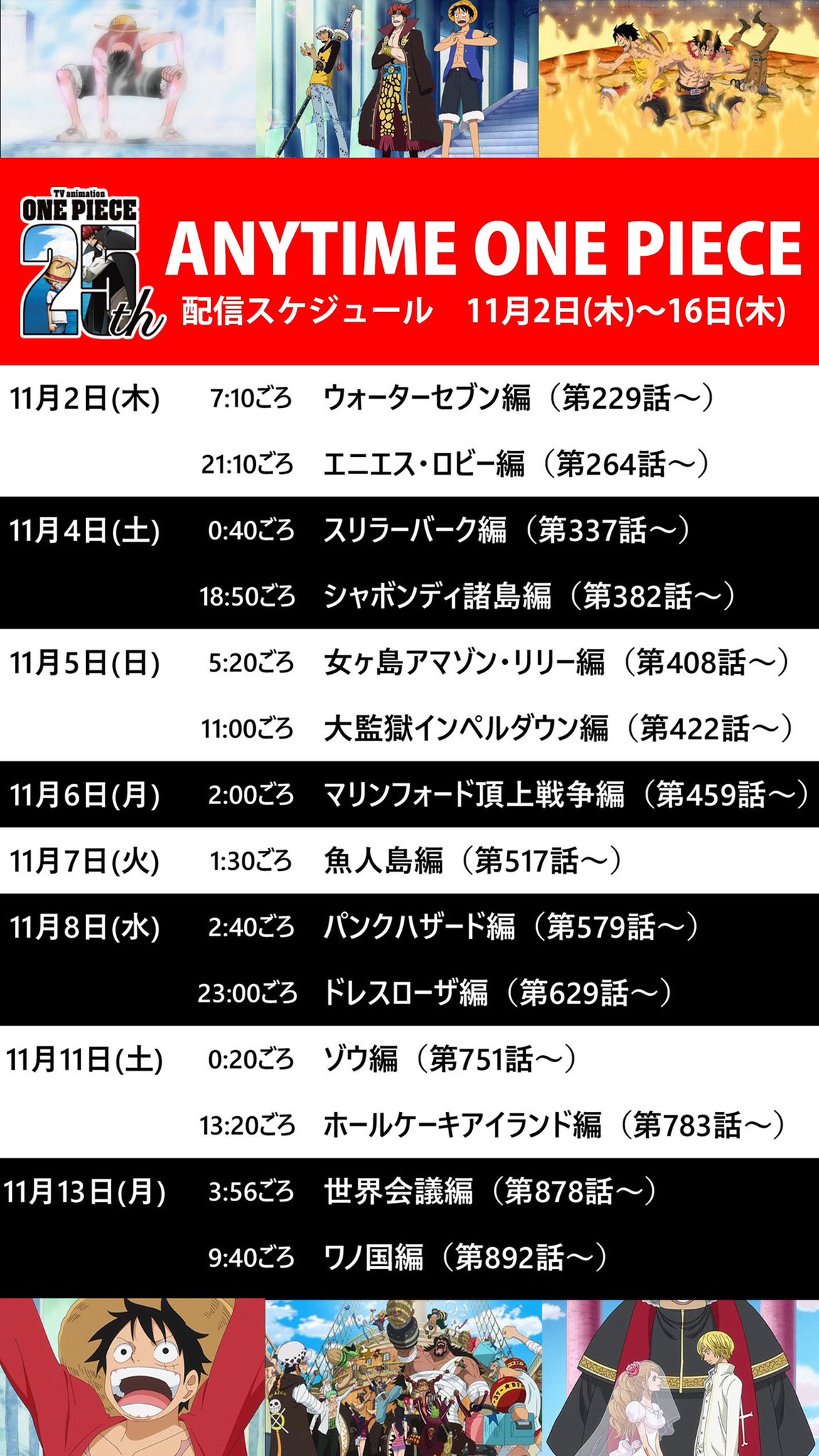 TV animation
ONE PIECE
25th

ANYTIME ONE PIECE
配信スケジュール 11月2日(木)~16日(木)

11月2日(木) 7:10ごろ ウォーターセブン編(第229話~)
21:10ごろ エニエス・ロビー編(第264話~)

11月4日(土) 0:40ごろ スリラーバーク編(第337話~)
18:50ごろ シャボンディ諸島編(第382話~)

11月5日(日) 5:20ごろ 女ヶ島アマゾン・リリー編(第408話~)
11:00ごろ 大監獄インペルダウン編(第422話~)

11月6日(月) 2:00ごろ マリンフォード頂上戦争編(第459話~)

11月7日(火) 1:30ごろ 魚人島編(第517話~)

11月8日(水) 2:40ごろ パンクハザード編(第579話~)
23:00ごろ ドレスローザ編(第629話~)

11月11日(土) 0:20ごろ ゾウ編(第751話~)
13:20ごろ ホールケーキアイランド編(第783話~)

11月13日(月) 3:56ごろ 世界会議編(第878話~)
9:40ごろ ワノ国編(第892話~)